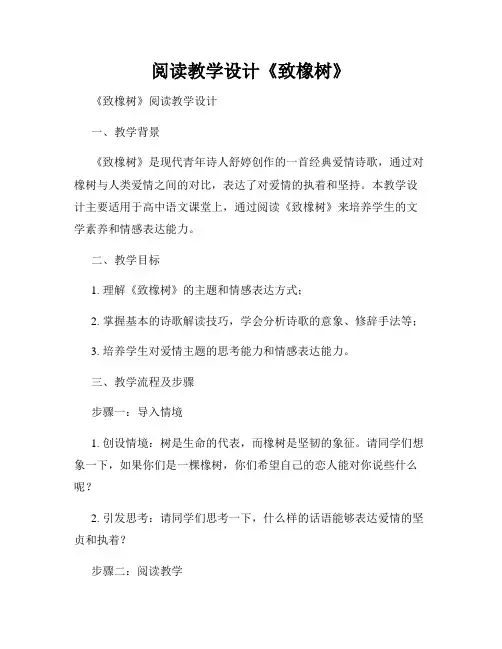 阅读教学设计《致橡树》

《致橡树》阅读教学设计

一、教学背景

《致橡树》是现代青年诗人舒婷创作的一首经典爱情诗歌，通过对橡树与人类爱情之间的对比，表达了对爱情的执着和坚持。本教学设计主要适用于高中语文课堂上，通过阅读《致橡树》来培养学生的文学素养和情感表达能力。

二、教学目标

1. 理解《致橡树》的主题和情感表达方式；

2. 掌握基本的诗歌解读技巧，学会分析诗歌的意象、修辞手法等；

3. 培养学生对爱情主题的思考能力和情感表达能力。

三、教学流程及步骤

步骤一：导入情境

1. 创设情境：树是生命的代表，而橡树是坚韧的象征。请同学们想象一下，如果你们是一棵橡树，你们希望自己的恋人能对你说些什么呢？

2. 引发思考：请同学们思考一下，什么样的话语能够表达爱情的坚贞和执着？

步骤二：阅读教学